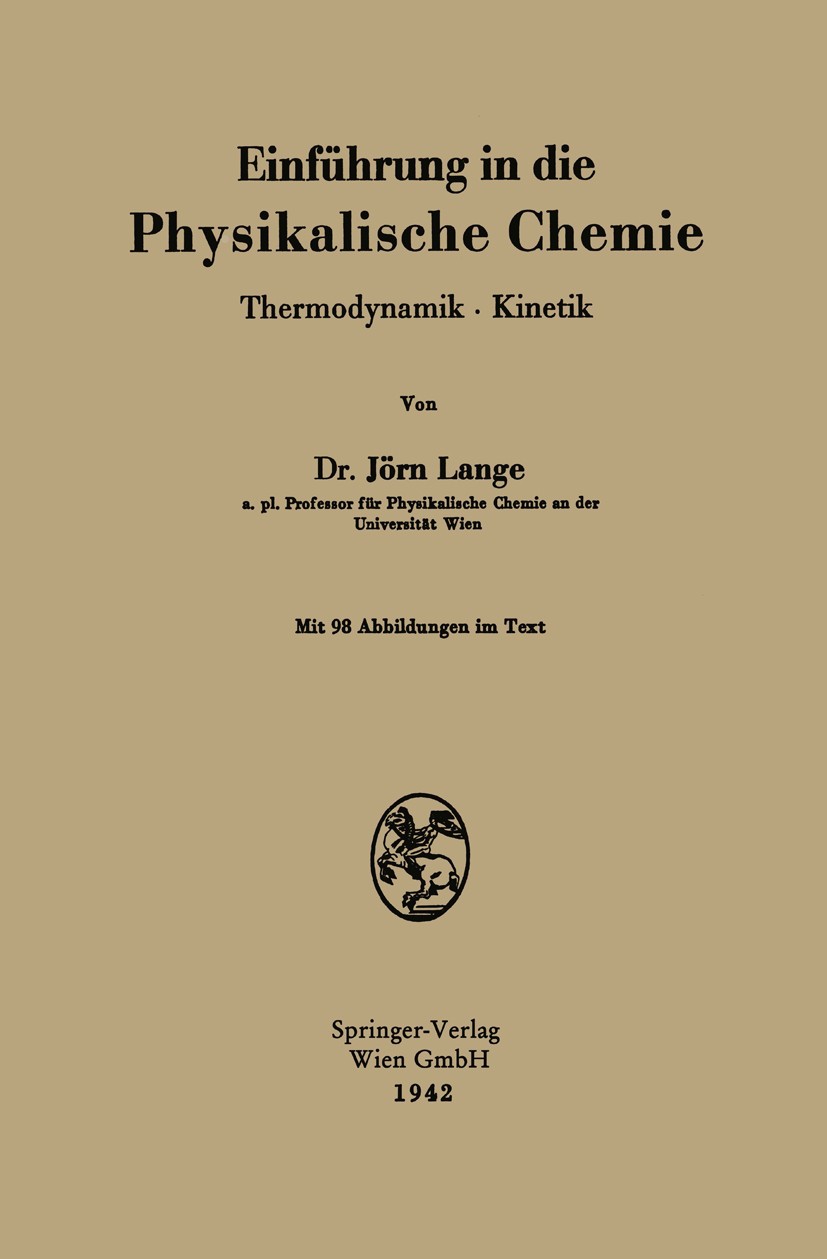 Einführung in die
Physikalische Chemie

Thermodynamik · Kinetik

Von

Dr. Jörn Lange

a. pl. Professor für Physikalische Chemie an der Universität Wien

Mit 98 Abbildungen im Text

Springer-Verlag
Wien GmbH
1942